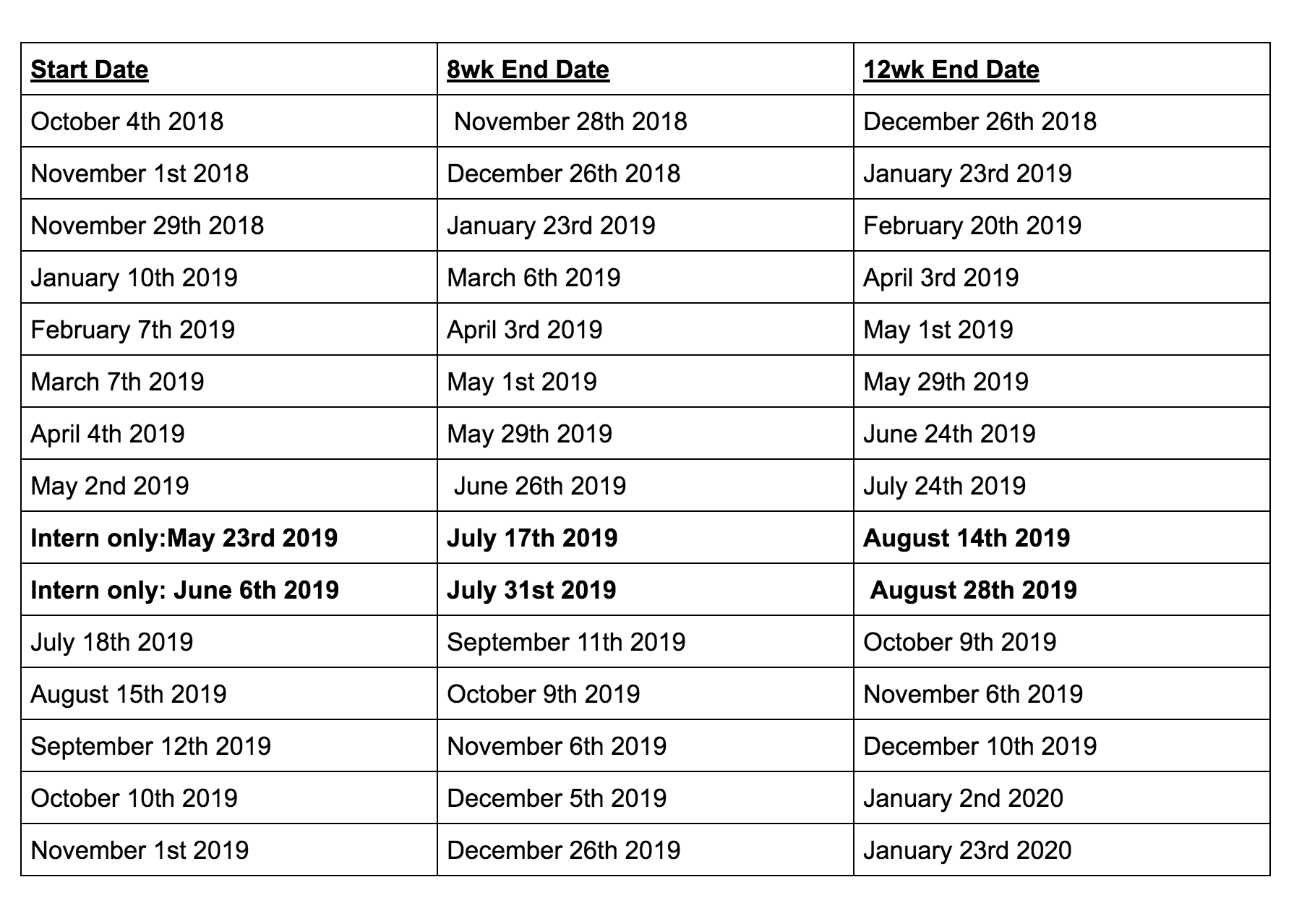 | Start Date | 8wk End Date | 12wk End Date |
|---|---|---|
| October 4th 2018 | November 28th 2018 | December 26th 2018 |
| November 1st 2018 | December 26th 2018 | January 23rd 2019 |
| November 29th 2018 | January 23rd 2019 | February 20th 2019 |
| January 10th 2019 | March 6th 2019 | April 3rd 2019 |
| February 7th 2019 | April 3rd 2019 | May 1st 2019 |
| March 7th 2019 | May 1st 2019 | May 29th 2019 |
| April 4th 2019 | May 29th 2019 | June 24th 2019 |
| May 2nd 2019 | June 26th 2019 | July 24th 2019 |
| Intern only:May 23rd 2019 | July 17th 2019 | August 14th 2019 |
| Intern only: June 6th 2019 | July 31st 2019 | August 28th 2019 |
| July 18th 2019 | September 11th 2019 | October 9th 2019 |
| August 15th 2019 | October 9th 2019 | November 6th 2019 |
| September 12th 2019 | November 6th 2019 | December 10th 2019 |
| October 10th 2019 | December 5th 2019 | January 2nd 2020 |
| November 1st 2019 | December 26th 2019 | January 23rd 2020 |